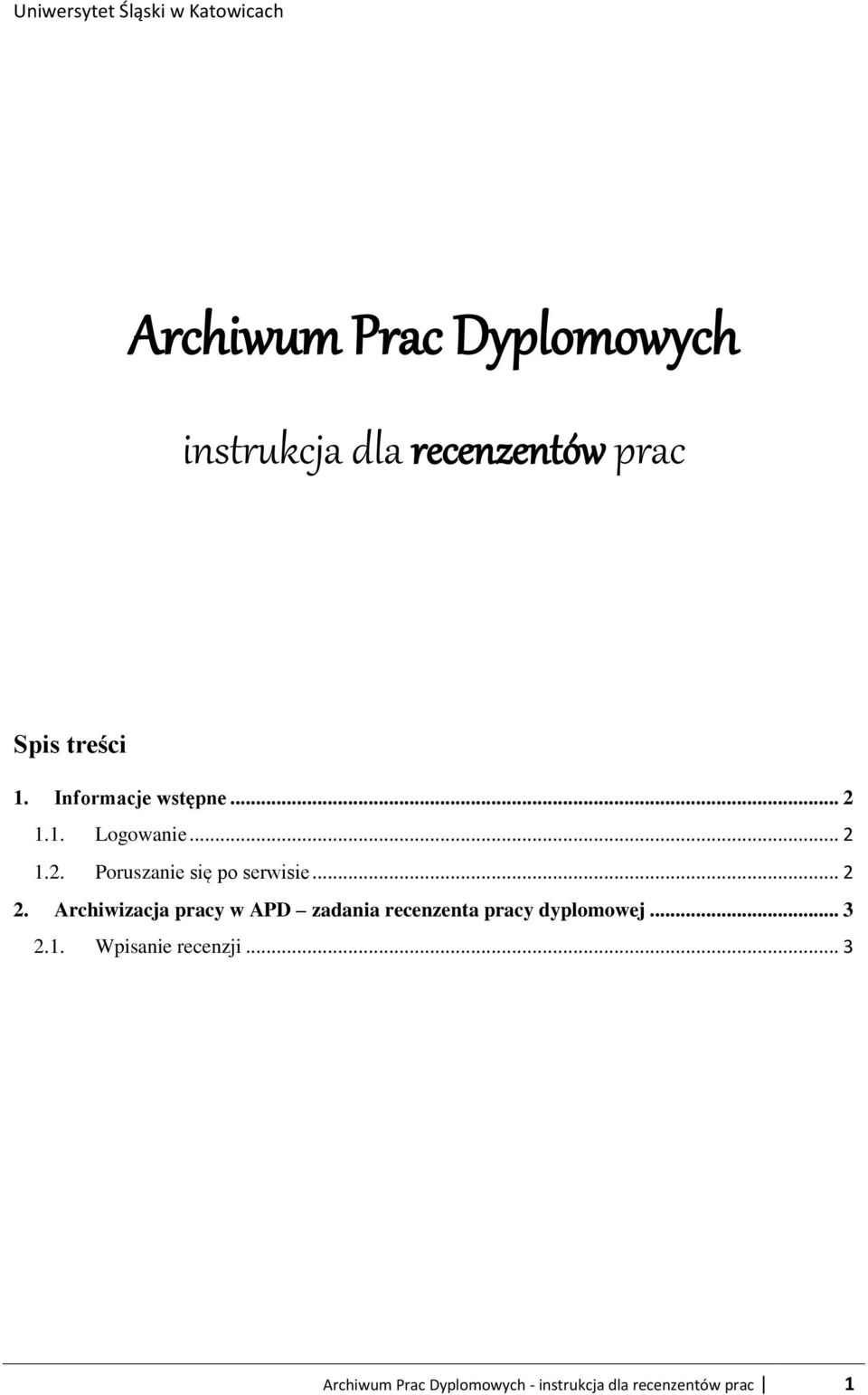 Uniwersytet Śląski w Katowicach

Archiwum Prac Dyplomowych

instrukcja dla recenzentów prac

Spis treści

1. Informacje wstępne ... 2

1.1. Logowanie ... 2

1.2. Poruszanie się po serwisie ... 2

2. Archiwizacja pracy w APD – zadania recenzenta pracy dyplomowej ... 3

2.1. Wpisanie recenzji ... 3

Archiwum Prac Dyplomowych - instrukcja dla recenzentów prac | 1